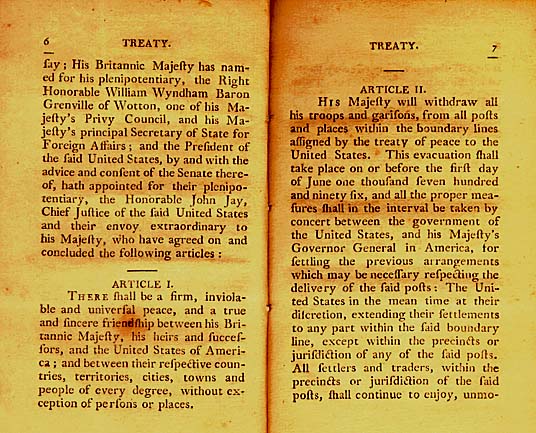 6 TREATY.

ſay; His Britannic Majeſty has named for his plenipotentiary, the Right Honorable William Wyndham Baron Grenville of Wotton, one of his Majeſty's Privy Council, and his Majeſty's principal Secretary of State for Foreign Affairs; and the Preſident of the ſaid United States, by and with the advice and conſent of the Senate thereof, hath appointed for their plenipotentiary, the Honorable John Jay, Chief Juſtice of the ſaid United States and their envoy extraordinary to his Majeſty, who have agreed on and concluded the following articles:

ARTICLE I.

There ſhall be a firm, inviolable and univerſal peace, and a true and ſincere friendſhip between his Britannic Majeſty, his heirs and ſucceſſors, and the United States of America; and between their reſpective countries, territories, cities, towns and people of every degree, without exception of perſons or places.

TREATY. 7

ARTICLE II.

His Majeſty will withdraw all his troops and gariſons, from all poſts and places within the boundary lines aſſigned by the treaty of peace to the United States. This evacuation ſhall take place on or before the firſt day of June one thouſand ſeven hundred and ninety ſix, and all the proper meaſures ſhall in the interval be taken by concert between the government of the United States, and his Majeſty's Governor General in America, for ſettling the previous arrangements which may be neceſſary reſpecting the delivery of the ſaid poſts: The United States in the mean time at their diſcretion, extending their ſettlements to any part within the ſaid boundary line, except within the precincts or juriſdiction of any of the ſaid poſts. All ſettlers and traders, within the precincts or juriſdiction of the ſaid poſts, ſhall continue to enjoy, unmo-